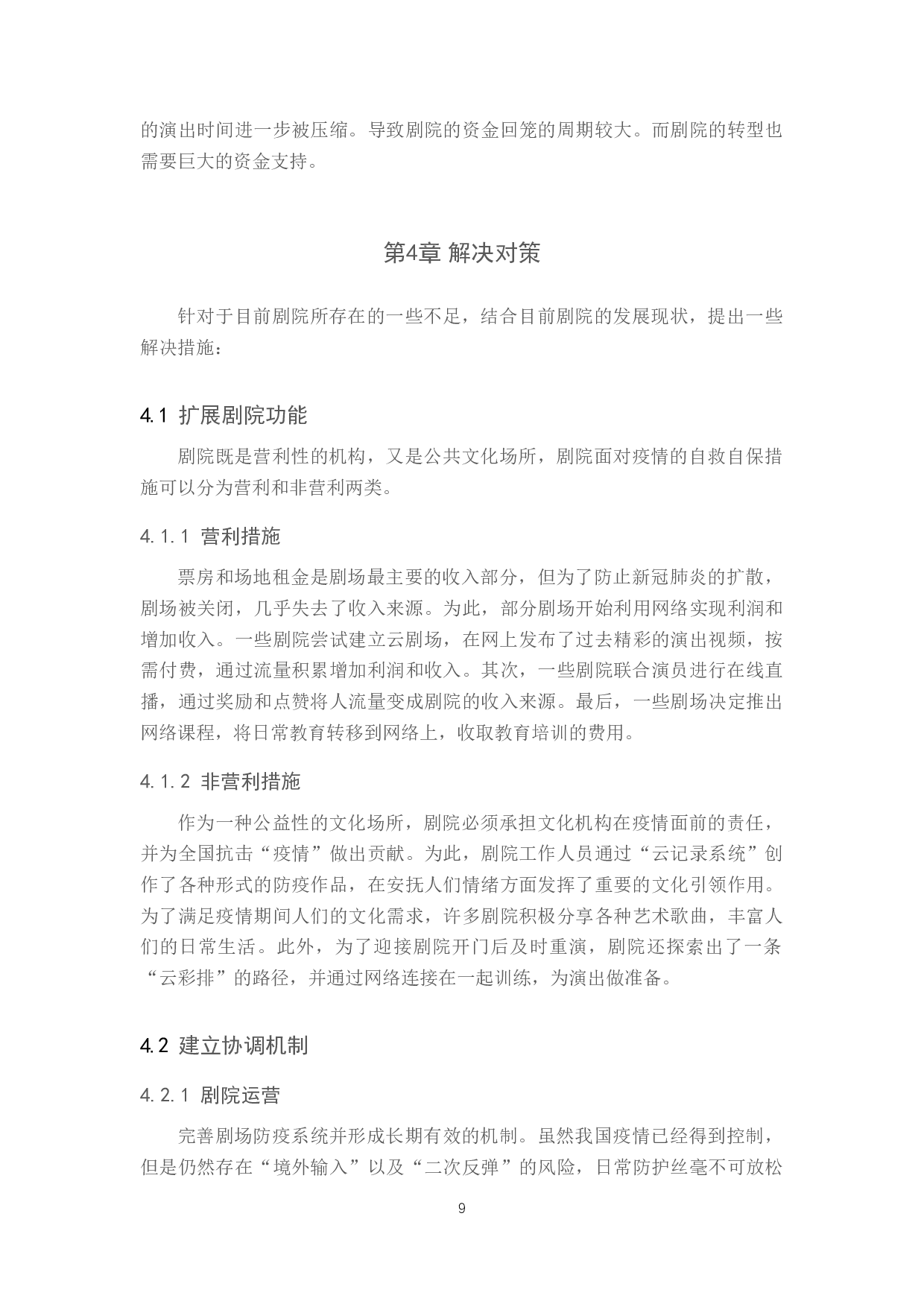 的演出时间进一步被压缩。导致剧院的资金回笼的周期较大。而剧院的转型也需要巨大的资金支持。

第4章 解决对策

针对于目前剧院所存在的一些不足，结合目前剧院的发展现状，提出一些解决措施：

4.1 扩展剧院功能

剧院既是营利性的机构，又是公共文化场所，剧院面对疫情的自救自保措施可以分为营利和非营利两类。

4.1.1 营利措施

票房和场地租金是剧场最主要的收入部分，但为了防止新冠肺炎的扩散，剧场被关闭，几乎失去了收入来源。为此，部分剧场开始利用网络实现利润和增加收入。一些剧院尝试建立云剧场，在网上发布了过去精彩的演出视频，按需付费，通过流量积累增加利润和收入。其次，一些剧院联合演员进行在线直播，通过奖励和点赞将人流量变成剧院的收入来源。最后，一些剧场决定推出网络课程，将日常教育转移到网络上，收取教育培训的费用。

4.1.2 非营利措施

作为一种公益性的文化场所，剧院必须承担文化机构在疫情面前的责任，并为全国抗击“疫情”做出贡献。为此，剧院工作人员通过“云记录系统”创作了各种形式的防疫作品，在安抚人们情绪方面发挥了重要的文化引领作用。为了满足疫情期间人们的文化需求，许多剧院积极分享各种艺术歌曲，丰富人们的日常生活。此外，为了迎接剧院开门后及时重演，剧院还探索出了一条“云彩排”的路径，并通过网络连接在一起训练，为演出做准备。

4.2 建立协调机制

4.2.1 剧院运营

完善剧场防疫系统并形成长期有效的机制。虽然我国疫情已经得到控制，但是仍然存在“境外输入”以及“二次反弹”的风险，日常防护丝毫不可放松

9